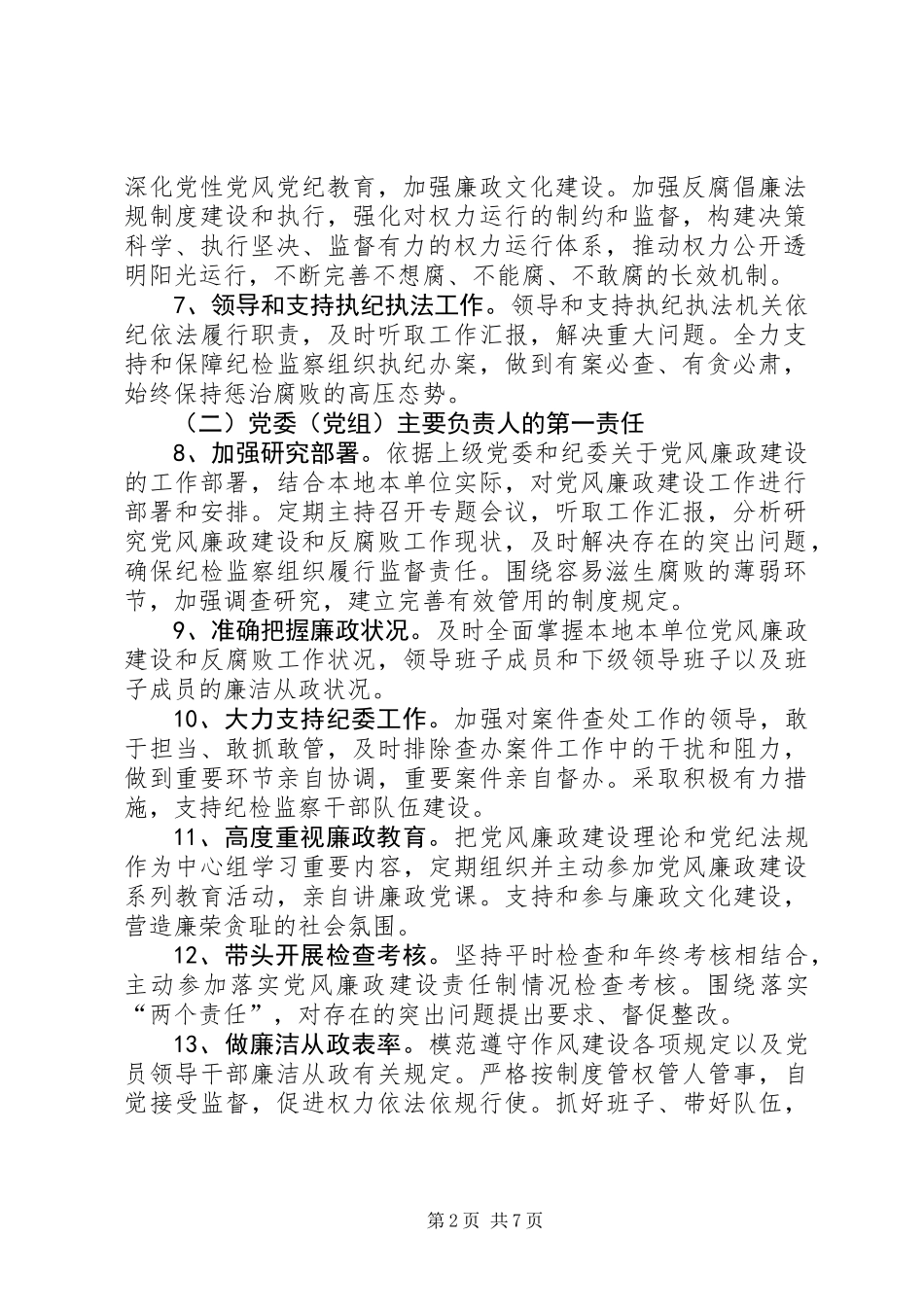 深化党性党风党纪教育，加强廉政文化建设。加强反腐倡廉法规制度建设和执行，强化对权力运行的制约和监督，构建决策科学、执行坚决、监督有力的权力运行体系，推动权力公开透明阳光运行，不断完善不想腐、不能腐、不敢腐的长效机制。

7、领导和支持执纪执法工作。领导和支持执纪执法机关依纪依法履行职责，及时听取工作汇报，解决重大问题。全力支持和保障纪检监察组织执纪办案，做到有案必查、有贪必肃，始终保持惩治腐败的高压态势。

（二）党委（党组）主要负责人的第一责任

8、加强研究部署。依据上级党委和纪委关于党风廉政建设的工作部署，结合本地本单位实际，对党风廉政建设工作进行部署和安排。定期主持召开专题会议，听取工作汇报，分析研究党风廉政建设和反腐败工作现状，及时解决存在的突出问题，确保纪检监察组织履行监督责任。围绕容易滋生腐败的薄弱环节，加强调查研究，建立完善有效管用的制度规定。

9、准确把握廉政状况。及时全面掌握本地本单位党风廉政建设和反腐败工作状况，领导班子成员和下级领导班子以及班子成员的廉洁从政状况。

10、大力支持纪委工作。加强对案件查处工作的领导，敢于担当、敢抓敢管，及时排除查办案件工作中的干扰和阻力，做到重要环节亲自协调，重要案件亲自督办。采取积极有力措施，支持纪检监察干部队伍建设。

11、高度重视廉政教育。把党风廉政建设理论和党纪法规作为中心组学习重要内容，定期组织并主动参加党风廉政建设系列教育活动，亲自讲廉政党课。支持和参与廉政文化建设，营造廉荣贪耻的社会氛围。

12、带头开展检查考核。坚持平时检查和年终考核相结合，主动参加落实党风廉政建设责任制情况检查考核。围绕落实“两个责任”，对存在的突出问题提出要求、督促整改。

13、做廉洁从政表率。模范遵守作风建设各项规定以及党员领导干部廉洁从政有关规定。严格按制度管权管人管事，自觉接受监督，促进权力依法依规行使。抓好班子、带好队伍，

第2页 共7页